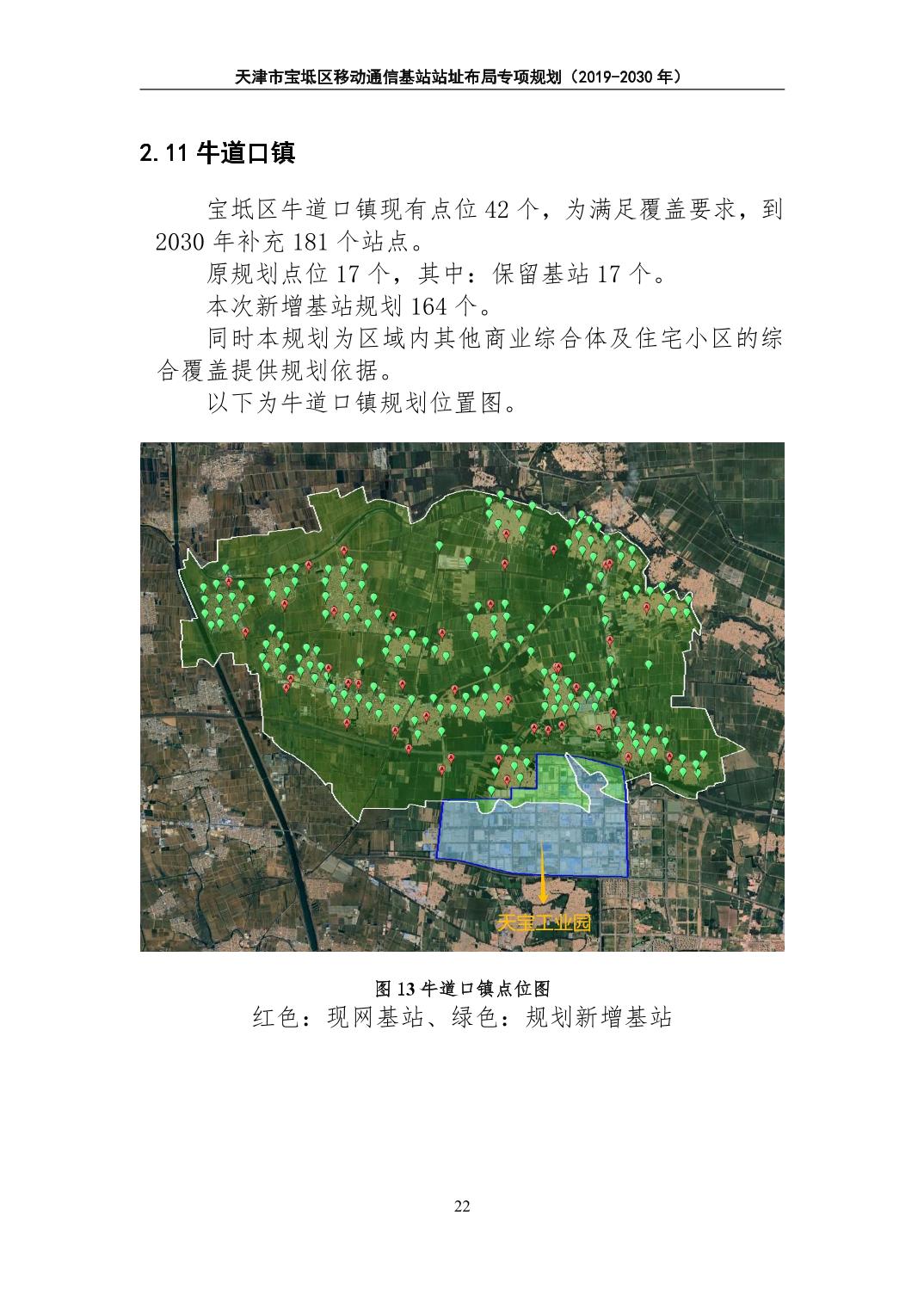 天津市宝坻区移动通信基站站址布局专项规划（2019-2030 年）

2.11 牛道口镇

宝坻区牛道口镇现有点位 42 个，为满足覆盖要求，到 2030 年补充 181 个站点。

原规划点位 17 个，其中：保留基站 17 个。

本次新增基站规划 164 个。

同时本规划为区域内其他商业综合体及住宅小区的综合覆盖提供规划依据。

以下为牛道口镇规划位置图。

天宝工业园

图 13 牛道口镇点位图

红色：现网基站、绿色：规划新增基站

22